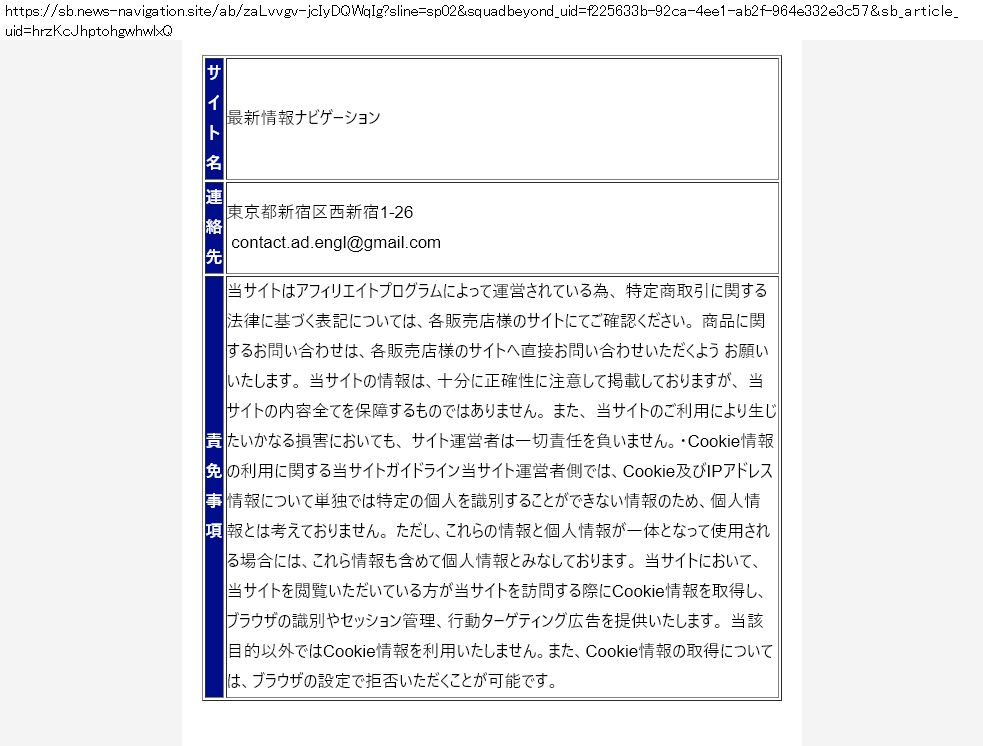 https://sb.news-navigation.site/ab/zaLvvgv-jcIyDQWqIg?sline=sp02&squadbeyond_uid=f225633b-92ca-4ee1-ab2f-964e332e3c57&sb_article_uid=hrzKcJhptohgwhwlxQ

| サイト名 | 最新情報ナビゲーション |
|---|---|
| 連絡先 | 東京都新宿区西新宿1-26 contact.ad.engl@gmail.com |
| 責免事項 | 当サイトはアフィリエイトプログラムによって運営されている為、特定商取引に関する法律に基づく表記については、各販売店様のサイトにてご確認ください。商品に関するお問い合わせは、各販売店様のサイトへ直接お問い合わせいただくよう お願いいたします。当サイトの情報は、十分に正確性に注意して掲載しておりますが、当サイトの内容全てを保障するものではありません。また、当サイトのご利用により生じたいかなる損害においても、サイト運営者は一切責任を負いません。・Cookie情報の利用に関する当サイトガイドライン当サイト運営者側では、Cookie及びIPアドレス情報について単独では特定の個人を識別することができない情報のため、個人情報とは考えておりません。ただし、これらの情報と個人情報が一体となって使用される場合には、これら情報も含めて個人情報とみなしております。当サイトにおいて、当サイトを閲覧いただいている方が当サイトを訪問する際にCookie情報を取得し、ブラウザの識別やセッション管理、行動ターゲティング広告を提供いたします。当該目的以外ではCookie情報を利用いたしません。また、Cookie情報の取得については、ブラウザの設定で拒否いただくことが可能です。 |